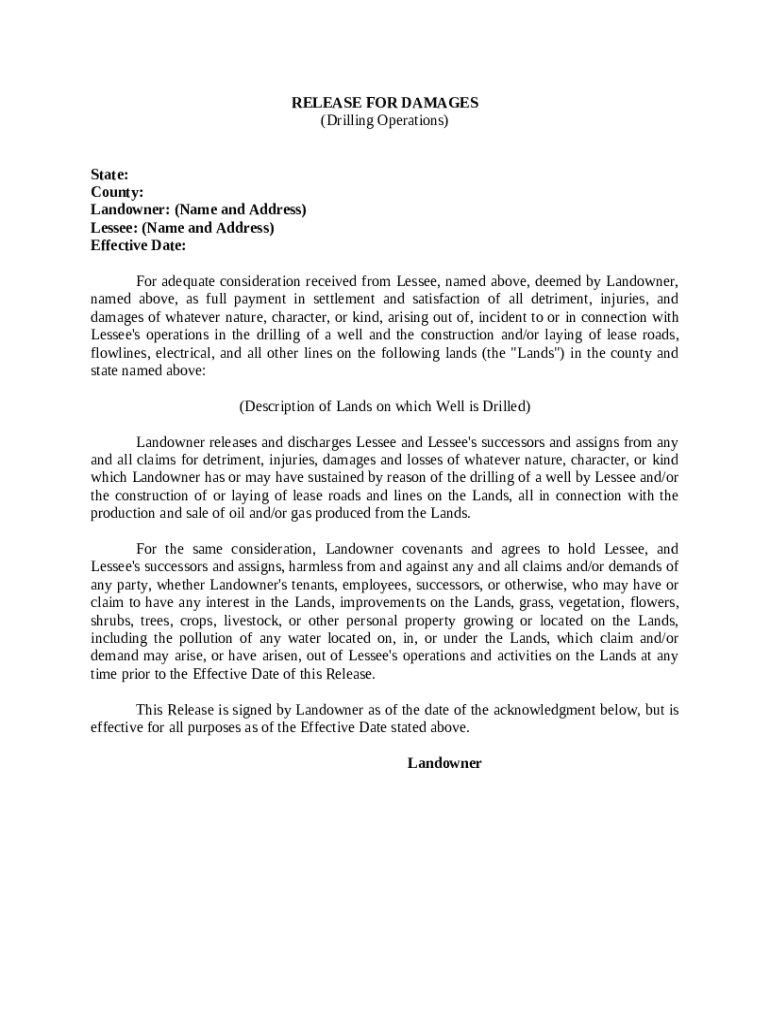 RELEASE FOR DAMAGES
(Drilling Operations)

State:
County:
Landowner: (Name and Address)
Lessee: (Name and Address)
Effective Date:

For adequate consideration received from Lessee, named above, deemed by Landowner, named above, as full payment in settlement and satisfaction of all detriment, injuries, and damages of whatever nature, character, or kind, arising out of, incident to or in connection with Lessee's operations in the drilling of a well and the construction and/or laying of lease roads, flowlines, electrical, and all other lines on the following lands (the "Lands") in the county and state named above:

(Description of Lands on which Well is Drilled)

Landowner releases and discharges Lessee and Lessee's successors and assigns from any and all claims for detriment, injuries, damages and losses of whatever nature, character, or kind which Landowner has or may have sustained by reason of the drilling of a well by Lessee and/or the construction of or laying of lease roads and lines on the Lands, all in connection with the production and sale of oil and/or gas produced from the Lands.

For the same consideration, Landowner covenants and agrees to hold Lessee, and Lessee's successors and assigns, harmless from and against any and all claims and/or demands of any party, whether Landowner's tenants, employees, successors, or otherwise, who may have or claim to have any interest in the Lands, improvements on the Lands, grass, vegetation, flowers, shrubs, trees, crops, livestock, or other personal property growing or located on the Lands, including the pollution of any water located on, in, or under the Lands, which claim and/or demand may arise, or have arisen, out of Lessee's operations and activities on the Lands at any time prior to the Effective Date of this Release.

This Release is signed by Landowner as of the date of the acknowledgment below, but is effective for all purposes as of the Effective Date stated above.

Landowner